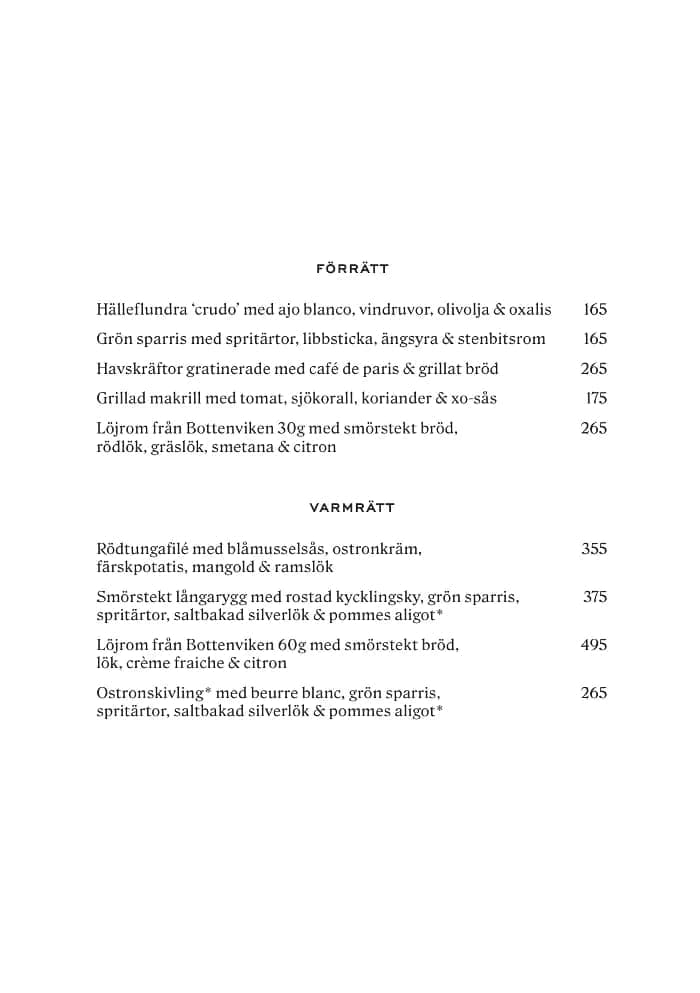 FÖRRÄTT

Hälleflundra 'crudo' med ajo blanco, vindruvor, olivolja & oxalis 165

Grön sparris med spritärtor, libbsticka, ängsyra & stenbitsrom 165

Havskräftor gratinerade med café de paris & grillat bröd 265

Grillad makrill med tomat, sjökorall, koriander & xo-sås 175

Löjrom från Bottenviken 30g med smörstekt bröd, rödlök, gräslök, smetana & citron 265

VARMRÄTT

Rödtungafilé med blåmusselsås, ostronkräm, färskpotatis, mangold & ramslök 355

Smörstekt långarygg med rostad kycklingsky, grön sparris, spritärtor, saltbakad silverlök & pommes aligot* 375

Löjrom från Bottenviken 60g med smörstekt bröd, lök, crème fraiche & citron 495

Ostronskivling* med beurre blanc, grön sparris, spritärtor, saltbakad silverlök & pommes aligot* 265